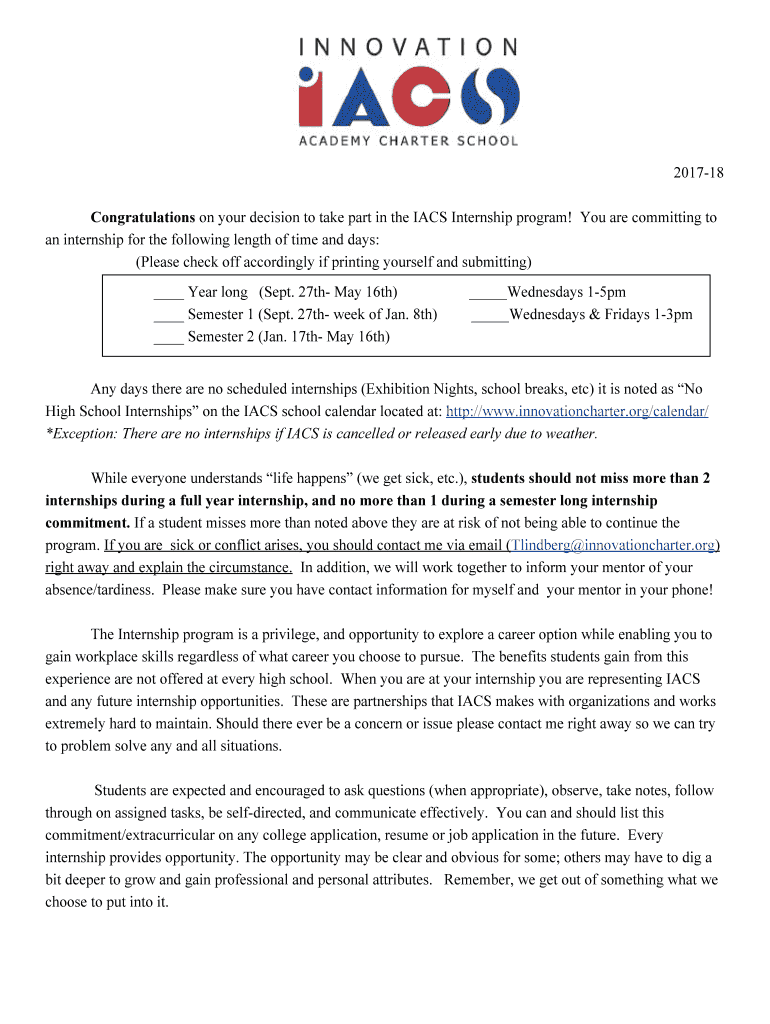 INNOVATION
IACS
ACADEMY CHARTER SCHOOL

2017-18

Congratulations on your decision to take part in the IACS Internship program! You are committing to an internship for the following length of time and days:
(Please check off accordingly if printing yourself and submitting)

____ Year long (Sept. 27th- May 16th)
____ Semester 1 (Sept. 27th- week of Jan. 8th)
____ Semester 2 (Jan. 17th- May 16th)

_____Wednesdays 1-5pm
_____Wednesdays & Fridays 1-3pm

Any days there are no scheduled internships (Exhibition Nights, school breaks, etc) it is noted as “No High School Internships” on the IACS school calendar located at: http://www.innovationcharter.org/calendar/
*Exception: There are no internships if IACS is cancelled or released early due to weather.

While everyone understands “life happens” (we get sick, etc.), students should not miss more than 2 internships during a full year internship, and no more than 1 during a semester long internship commitment. If a student misses more than noted above they are at risk of not being able to continue the program. If you are sick or conflict arises, you should contact me via email (Tlindberg@innovationcharter.org) right away and explain the circumstance. In addition, we will work together to inform your mentor of your absence/tardiness. Please make sure you have contact information for myself and your mentor in your phone!

The Internship program is a privilege, and opportunity to explore a career option while enabling you to gain workplace skills regardless of what career you choose to pursue. The benefits students gain from this experience are not offered at every high school. When you are at your internship you are representing IACS and any future internship opportunities. These are partnerships that IACS makes with organizations and works extremely hard to maintain. Should there ever be a concern or issue please contact me right away so we can try to problem solve any and all situations.

Students are expected and encouraged to ask questions (when appropriate), observe, take notes, follow through on assigned tasks, be self-directed, and communicate effectively. You can and should list this commitment/extracurricular on any college application, resume or job application in the future. Every internship provides opportunity. The opportunity may be clear and obvious for some; others may have to dig a bit deeper to grow and gain professional and personal attributes. Remember, we get out of something what we choose to put into it.